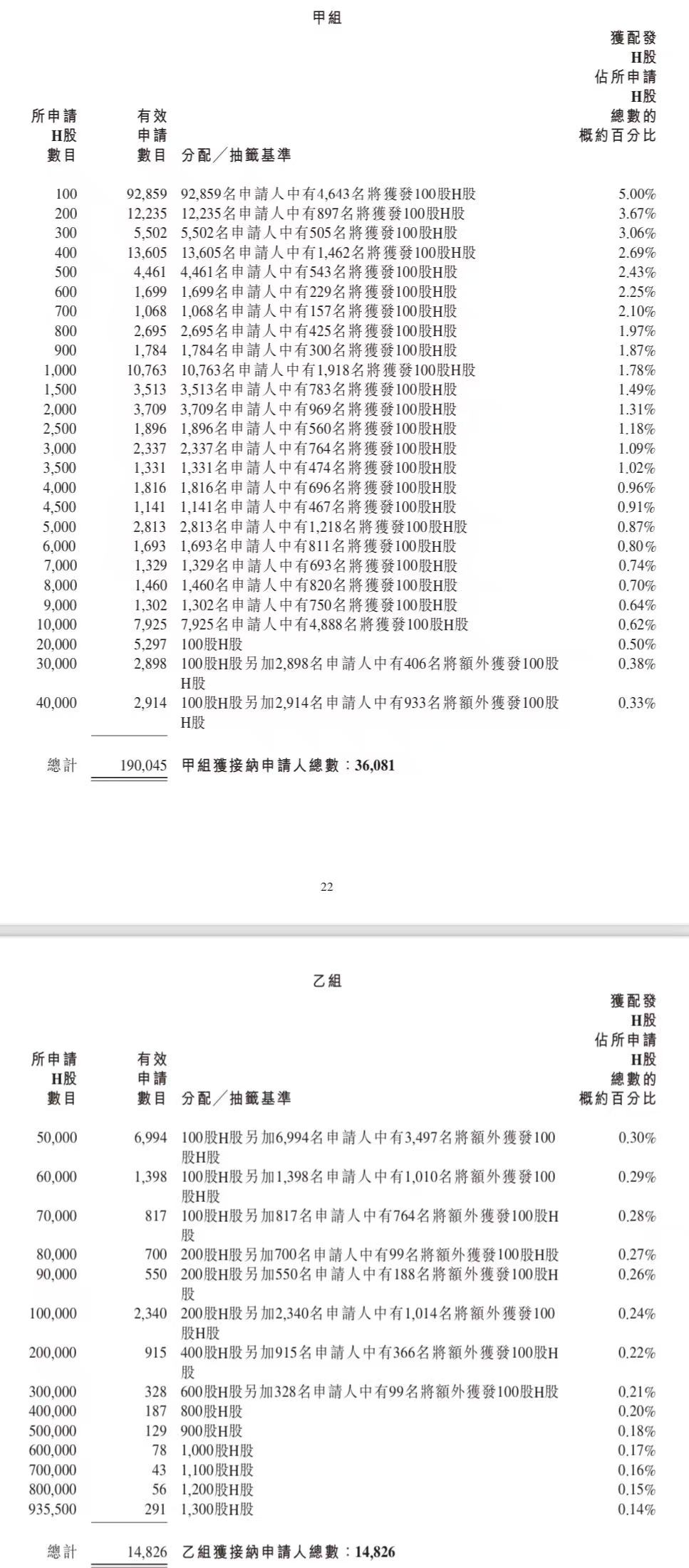 甲組

| 所申請H股數目 | 有效申請數目 | 分配／抽籤基準 | 獲配發H股佔所申請H股總數的概約百分比 |
|---|---|---|---|
| 100 | 92,859 | 92,859名申請人中有4,643名將獲發100股H股 | 5.00% |
| 200 | 12,235 | 12,235名申請人中有897名將獲發100股H股 | 3.67% |
| 300 | 5,502 | 5,502名申請人中有505名將獲發100股H股 | 3.06% |
| 400 | 13,605 | 13,605名申請人中有1,462名將獲發100股H股 | 2.69% |
| 500 | 4,461 | 4,461名申請人中有543名將獲發100股H股 | 2.43% |
| 600 | 1,699 | 1,699名申請人中有229名將獲發100股H股 | 2.25% |
| 700 | 1,068 | 1,068名申請人中有157名將獲發100股H股 | 2.10% |
| 800 | 2,695 | 2,695名申請人中有425名將獲發100股H股 | 1.97% |
| 900 | 1,784 | 1,784名申請人中有300名將獲發100股H股 | 1.87% |
| 1,000 | 10,763 | 10,763名申請人中有1,918名將獲發100股H股 | 1.78% |
| 1,500 | 3,513 | 3,513名申請人中有783名將獲發100股H股 | 1.49% |
| 2,000 | 3,709 | 3,709名申請人中有969名將獲發100股H股 | 1.31% |
| 2,500 | 1,896 | 1,896名申請人中有560名將獲發100股H股 | 1.18% |
| 3,000 | 2,337 | 2,337名申請人中有764名將獲發100股H股 | 1.09% |
| 3,500 | 1,331 | 1,331名申請人中有474名將獲發100股H股 | 1.02% |
| 4,000 | 1,816 | 1,816名申請人中有696名將獲發100股H股 | 0.96% |
| 4,500 | 1,141 | 1,141名申請人中有467名將獲發100股H股 | 0.91% |
| 5,000 | 2,813 | 2,813名申請人中有1,218名將獲發100股H股 | 0.87% |
| 6,000 | 1,693 | 1,693名申請人中有811名將獲發100股H股 | 0.80% |
| 7,000 | 1,329 | 1,329名申請人中有693名將獲發100股H股 | 0.74% |
| 8,000 | 1,460 | 1,460名申請人中有820名將獲發100股H股 | 0.70% |
| 9,000 | 1,302 | 1,302名申請人中有750名將獲發100股H股 | 0.64% |
| 10,000 | 7,925 | 7,925名申請人中有4,888名將獲發100股H股 | 0.62% |
| 20,000 | 5,297 | 100股H股 | 0.50% |
| 30,000 | 2,898 | 100股H股另加2,898名申請人中有406名將額外獲發100股H股 | 0.38% |
| 40,000 | 2,914 | 100股H股另加2,914名申請人中有933名將額外獲發100股H股 | 0.33% |
| 總計 | 190,045 | 甲組獲接納申請人總數：36,081 | |

22

乙組

| 所申請H股數目 | 有效申請數目 | 分配／抽籤基準 | 獲配發H股佔所申請H股總數的概約百分比 |
|---|---|---|---|
| 50,000 | 6,994 | 100股H股另加6,994名申請人中有3,497名將額外獲發100股H股 | 0.30% |
| 60,000 | 1,398 | 100股H股另加1,398名申請人中有1,010名將額外獲發100股H股 | 0.29% |
| 70,000 | 817 | 100股H股另加817名申請人中有764名將額外獲發100股H股 | 0.28% |
| 80,000 | 700 | 200股H股另加700名申請人中有99名將額外獲發100股H股 | 0.27% |
| 90,000 | 550 | 200股H股另加550名申請人中有188名將額外獲發100股H股 | 0.26% |
| 100,000 | 2,340 | 200股H股另加2,340名申請人中有1,014名將額外獲發100股H股 | 0.24% |
| 200,000 | 915 | 400股H股另加915名申請人中有366名將額外獲發100股H股 | 0.22% |
| 300,000 | 328 | 600股H股另加328名申請人中有99名將額外獲發100股H股 | 0.21% |
| 400,000 | 187 | 800股H股 | 0.20% |
| 500,000 | 129 | 900股H股 | 0.18% |
| 600,000 | 78 | 1,000股H股 | 0.17% |
| 700,000 | 43 | 1,100股H股 | 0.16% |
| 800,000 | 56 | 1,200股H股 | 0.15% |
| 935,500 | 291 | 1,300股H股 | 0.14% |
| 總計 | 14,826 | 乙組獲接納申請人總數：14,826 | |